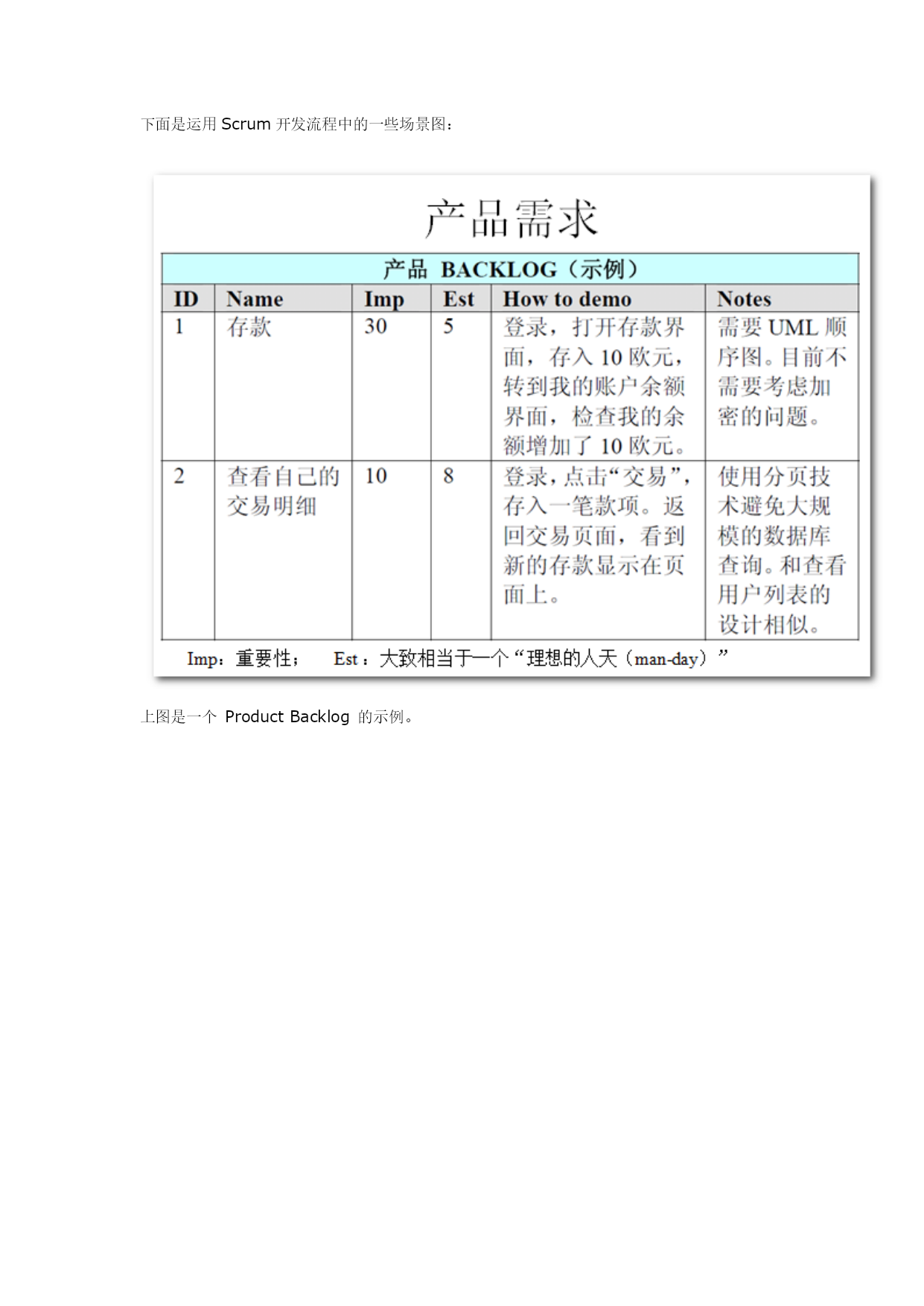 下面是运用 Scrum 开发流程中的一些场景图：

产品需求

产品 BACKLOG（示例）

| ID | Name | Imp | Est | How to demo | Notes |
|---|---|---|---|---|---|
| 1 | 存款 | 30 | 5 | 登录，打开存款界面，存入 10 欧元，转到我的账户余额界面，检查我的余额增加了 10 欧元。 | 需要 UML 顺序图。目前不需要考虑加密的问题。 |
| 2 | 查看自己的交易明细 | 10 | 8 | 登录，点击“交易”，存入一笔款项。返回交易页面，看到新的存款显示在页面上。 | 使用分页技术避免大规模的数据库查询。和查看用户列表的设计相似。 |

Imp：重要性；　Est：大致相当于一个“理想的人天（man-day）”

上图是一个 Product Backlog 的示例。